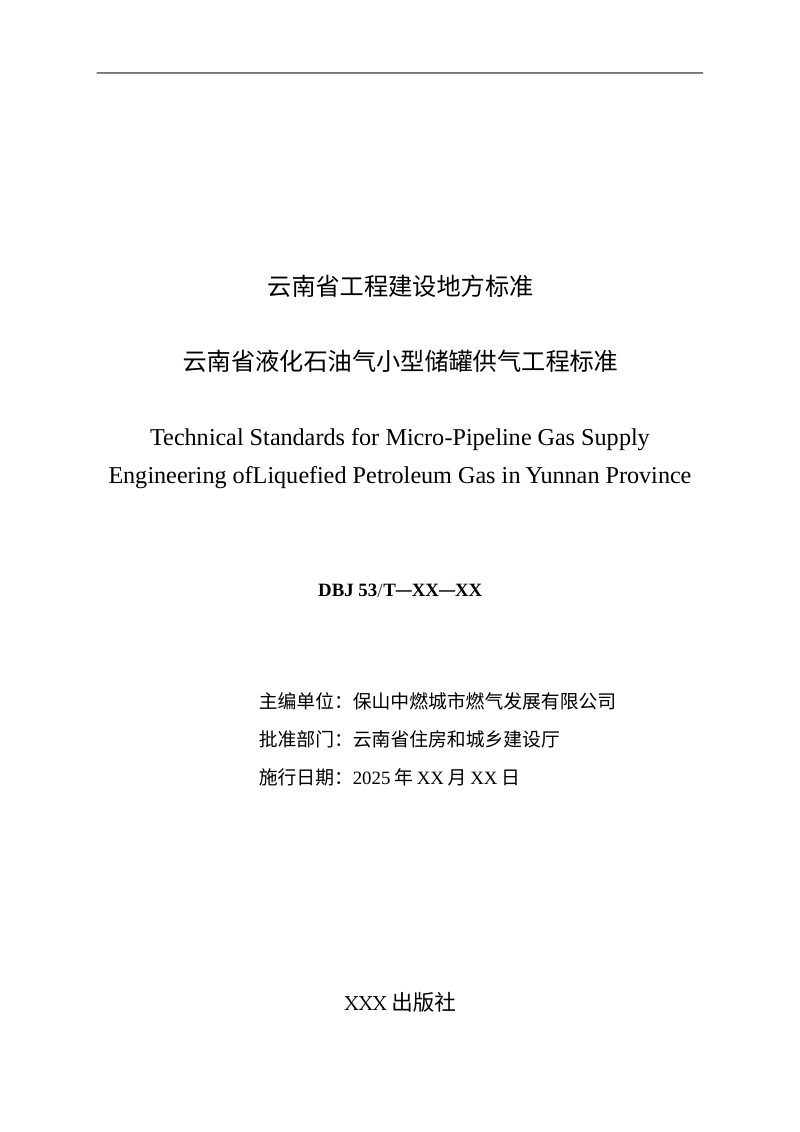 云南省工程建设地方标准

云南省液化石油气小型储罐供气工程标准

Technical Standards for Micro-Pipeline Gas Supply Engineering ofLiquefied Petroleum Gas in Yunnan Province

DBJ 53/T—XX—XX

主编单位：保山中燃城市燃气发展有限公司

批准部门：云南省住房和城乡建设厅

施行日期：2025 年 XX 月 XX 日

XXX 出版社